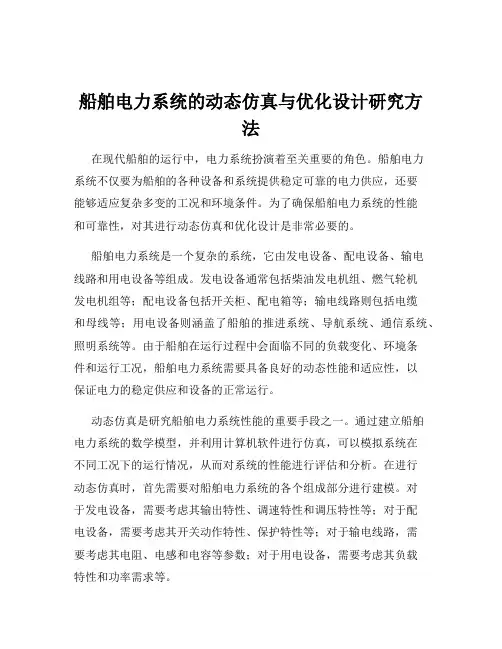 船舶电力系统的动态仿真与优化设计研究方法

在现代船舶的运行中，电力系统扮演着至关重要的角色。船舶电力系统不仅要为船舶的各种设备和系统提供稳定可靠的电力供应，还要能够适应复杂多变的工况和环境条件。为了确保船舶电力系统的性能和可靠性，对其进行动态仿真和优化设计是非常必要的。

船舶电力系统是一个复杂的系统，它由发电设备、配电设备、输电线路和用电设备等组成。发电设备通常包括柴油发电机组、燃气轮机发电机组等；配电设备包括开关柜、配电箱等；输电线路则包括电缆和母线等；用电设备则涵盖了船舶的推进系统、导航系统、通信系统、照明系统等。由于船舶在运行过程中会面临不同的负载变化、环境条件和运行工况，船舶电力系统需要具备良好的动态性能和适应性，以保证电力的稳定供应和设备的正常运行。

动态仿真是研究船舶电力系统性能的重要手段之一。通过建立船舶电力系统的数学模型，并利用计算机软件进行仿真，可以模拟系统在不同工况下的运行情况，从而对系统的性能进行评估和分析。在进行动态仿真时，首先需要对船舶电力系统的各个组成部分进行建模。对于发电设备，需要考虑其输出特性、调速特性和调压特性等；对于配电设备，需要考虑其开关动作特性、保护特性等；对于输电线路，需要考虑其电阻、电感和电容等参数；对于用电设备，需要考虑其负载特性和功率需求等。